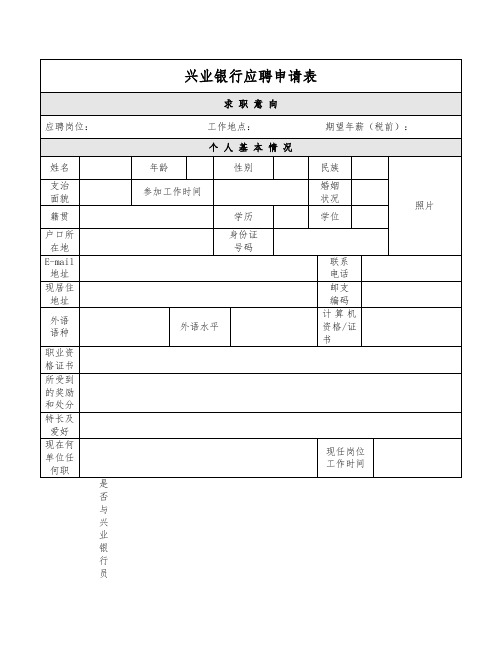 兴业银行应聘申请表

求 职 意 向

应聘岗位： 工作地点： 期望年薪（税前）：

个 人 基 本 情 况

| 姓名 | | 年龄 | | 性别 | | 民族 | | 照片 |
|---|---|---|---|---|---|---|---|---|
| 支治面貌 | | 参加工作时间 | | | | 婚姻状况 | | |
| 籍贯 | | | | 学历 | | 学位 | | |
| 户口所在地 | | | | 身份证号码 | | | | |
| E-mail地址 | | | | | | 联系电话 | | |
| 现居住地址 | | | | | | 邮支编码 | | |
| 外语语种 | | 外语水平 | | | | 计算机资格/证书 | | |
| 职业资格证书 | | | | | | | | |
| 所受到的奖励和处分 | | | | | | | | |
| 特长及爱好 | | | | | | | | |
| 现在何单位任何职 | | | | | | 现任岗位工作时间 | | |

是否与兴业银行员